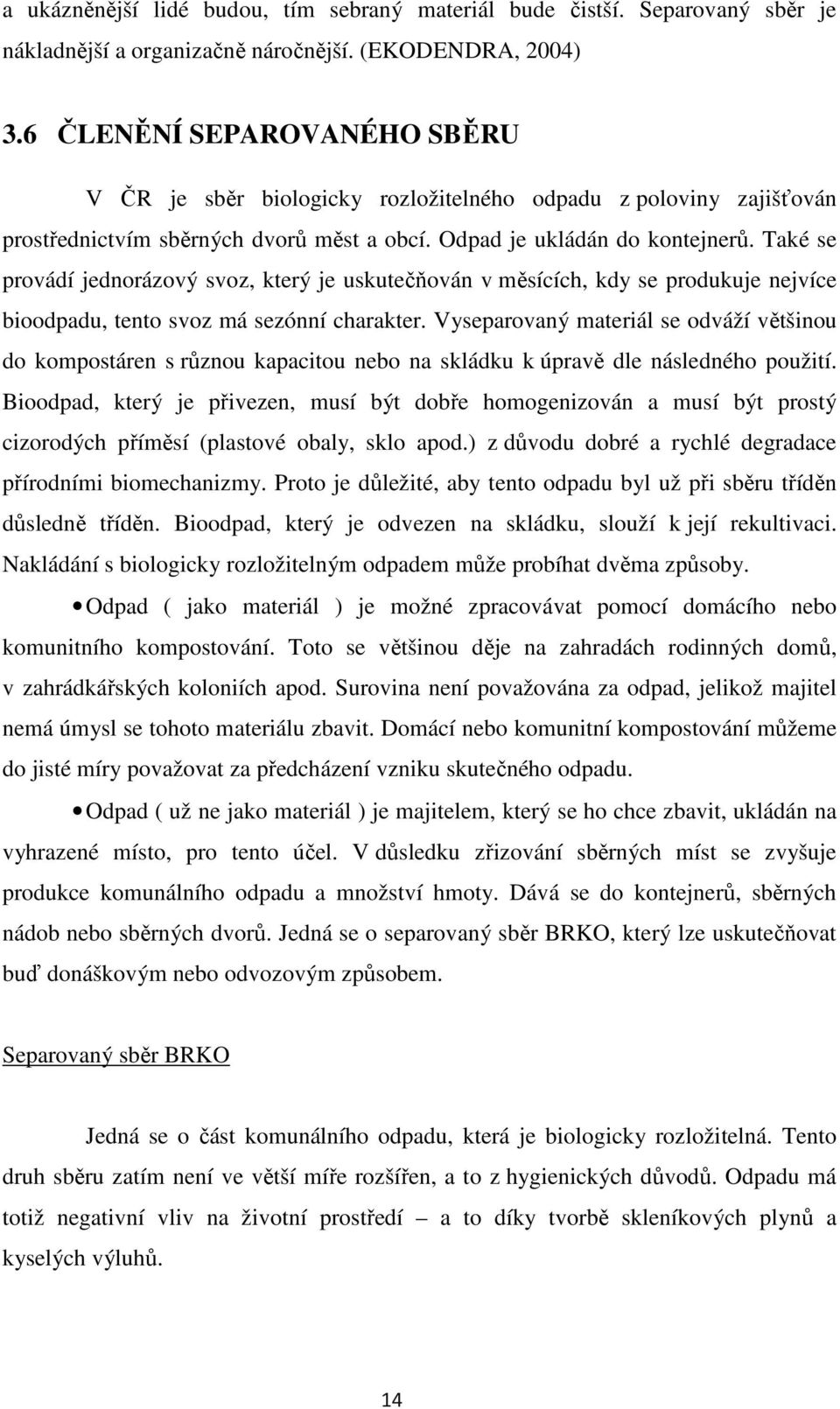 a ukázněnější lidé budou, tím sebraný materiál bude čistší. Separovaný sběr je nákladnější a organizačně náročnější. (EKODENDRA, 2004)

3.6 ČLENĚNÍ SEPAROVANÉHO SBĚRU

V ČR je sběr biologicky rozložitelného odpadu z poloviny zajišťován prostřednictvím sběrných dvorů měst a obcí. Odpad je ukládán do kontejnerů. Také se provádí jednorázový svoz, který je uskutečňován v měsících, kdy se produkuje nejvíce bioodpadu, tento svoz má sezónní charakter. Vyseparovaný materiál se odváží většinou do kompostáren s různou kapacitou nebo na skládku k úpravě dle následného použití. Bioodpad, který je přivezen, musí být dobře homogenizován a musí být prostý cizorodých příměsí (plastové obaly, sklo apod.) z důvodu dobré a rychlé degradace přírodními biomechanizmy. Proto je důležité, aby tento odpadu byl už při sběru tříděn důsledně tříděn. Bioodpad, který je odvezen na skládku, slouží k její rekultivaci. Nakládání s biologicky rozložitelným odpadem může probíhat dvěma způsoby.

• Odpad ( jako materiál ) je možné zpracovávat pomocí domácího nebo komunitního kompostování. Toto se většinou děje na zahradách rodinných domů, v zahrádkářských koloniích apod. Surovina není považována za odpad, jelikož majitel nemá úmysl se tohoto materiálu zbavit. Domácí nebo komunitní kompostování můžeme do jisté míry považovat za předcházení vzniku skutečného odpadu.

• Odpad ( už ne jako materiál ) je majitelem, který se ho chce zbavit, ukládán na vyhrazené místo, pro tento účel. V důsledku zřizování sběrných míst se zvyšuje produkce komunálního odpadu a množství hmoty. Dává se do kontejnerů, sběrných nádob nebo sběrných dvorů. Jedná se o separovaný sběr BRKO, který lze uskutečňovat buď donáškovým nebo odvozovým způsobem.

Separovaný sběr BRKO

Jedná se o část komunálního odpadu, která je biologicky rozložitelná. Tento druh sběru zatím není ve větší míře rozšířen, a to z hygienických důvodů. Odpadu má totiž negativní vliv na životní prostředí – a to díky tvorbě skleníkových plynů a kyselých výluhů.

14